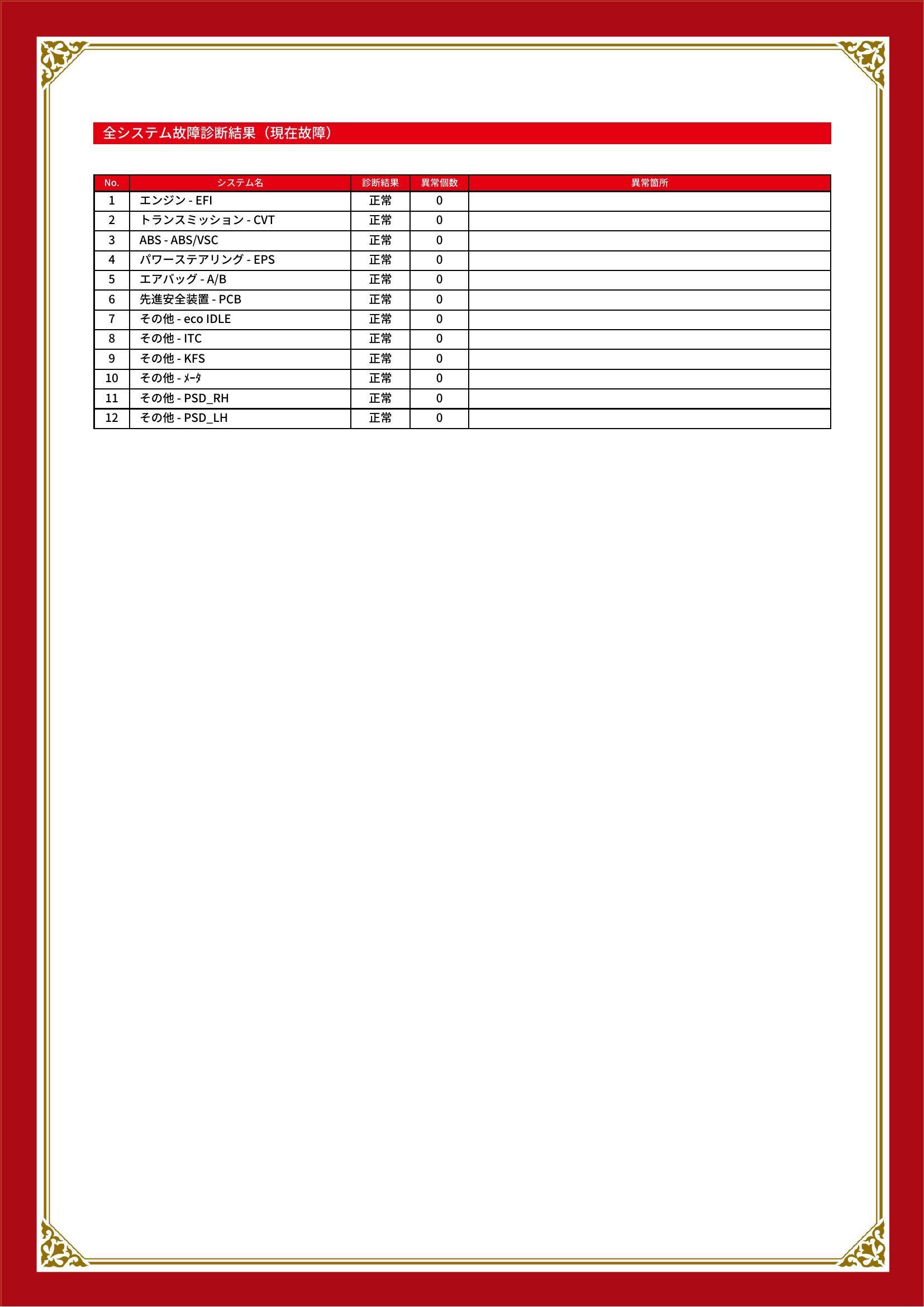 全システム故障診断結果（現在故障）

| No. | システム名 | 診断結果 | 異常個数 | 異常箇所 |
|---|---|---|---|---|
| 1 | エンジン - EFI | 正常 | 0 | |
| 2 | トランスミッション - CVT | 正常 | 0 | |
| 3 | ABS - ABS/VSC | 正常 | 0 | |
| 4 | パワーステアリング - EPS | 正常 | 0 | |
| 5 | エアバッグ - A/B | 正常 | 0 | |
| 6 | 先進安全装置 - PCB | 正常 | 0 | |
| 7 | その他 - eco IDLE | 正常 | 0 | |
| 8 | その他 - ITC | 正常 | 0 | |
| 9 | その他 - KFS | 正常 | 0 | |
| 10 | その他 - ﾒｰﾀ | 正常 | 0 | |
| 11 | その他 - PSD_RH | 正常 | 0 | |
| 12 | その他 - PSD_LH | 正常 | 0 | |